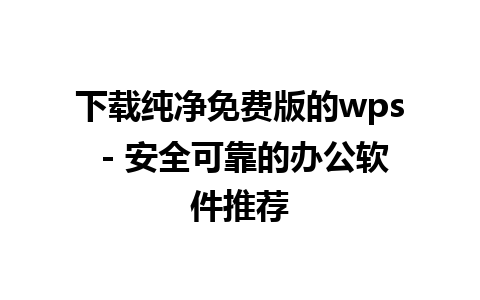 下载纯净免费版的wps - 安全可靠的办公软件推荐